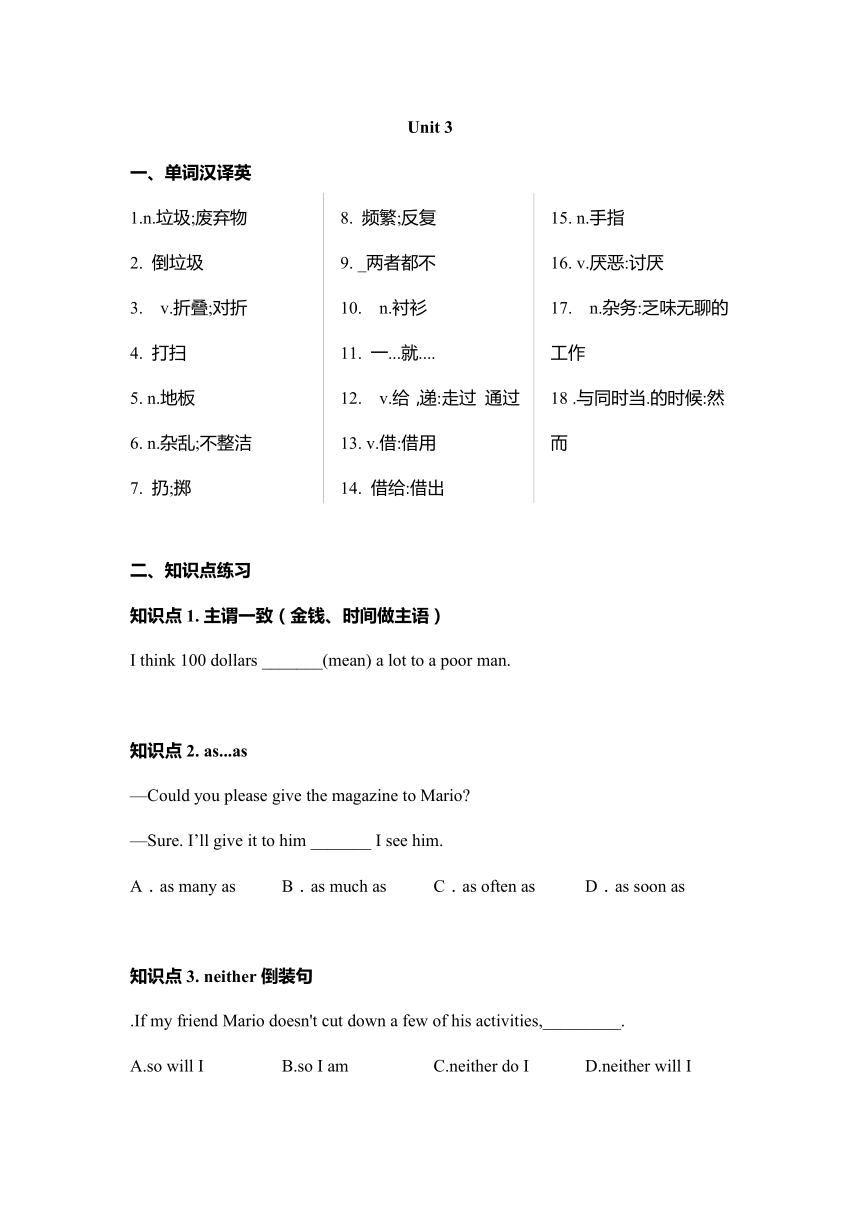 Unit 3

一、单词汉译英

1.n.垃圾;废弃物

2. 倒垃圾

3. v.折叠;对折

4. 打扫

5. n.地板

6. n.杂乱;不整洁

7. 扔;掷

8. 频繁;反复

9. _两者都不

10. n.衬衫

11. 一...就....

12. v.给 ,递:走过 通过

13. v.借:借用

14. 借给:借出

15. n.手指

16. v.厌恶:讨厌

17. n.杂务:乏味无聊的工作

18 .与同时当.的时候:然而

二、知识点练习

知识点 1. 主谓一致（金钱、时间做主语）

I think 100 dollars _______(mean) a lot to a poor man.

知识点 2. as...as

—Could you please give the magazine to Mario?

—Sure. I'll give it to him _______ I see him.

A．as many as B．as much as C．as often as D．as soon as

知识点 3. neither 倒装句

.If my friend Mario doesn't cut down a few of his activities,_________.

A.so will I B.so I am C.neither do I D.neither will I